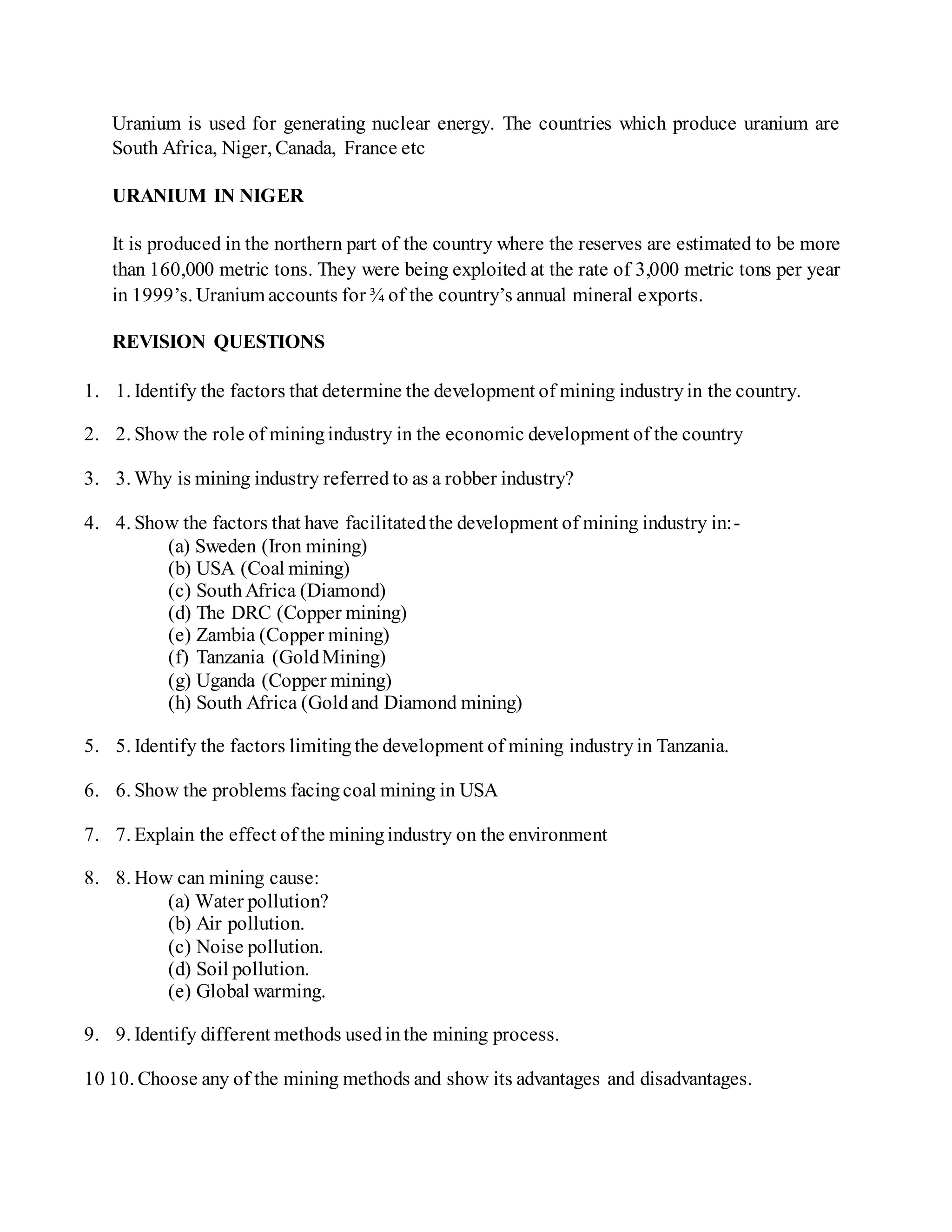 Uranium is used for generating nuclear energy. The countries which produce uranium are South Africa, Niger, Canada, France etc

URANIUM IN NIGER

It is produced in the northern part of the country where the reserves are estimated to be more than 160,000 metric tons. They were being exploited at the rate of 3,000 metric tons per year in 1999's. Uranium accounts for ¾ of the country's annual mineral exports.

REVISION QUESTIONS

1. 1. Identify the factors that determine the development of mining industry in the country.

2. 2. Show the role of mining industry in the economic development of the country

3. 3. Why is mining industry referred to as a robber industry?

4. 4. Show the factors that have facilitated the development of mining industry in:-
(a) Sweden (Iron mining)
(b) USA (Coal mining)
(c) South Africa (Diamond)
(d) The DRC (Copper mining)
(e) Zambia (Copper mining)
(f) Tanzania (Gold Mining)
(g) Uganda (Copper mining)
(h) South Africa (Gold and Diamond mining)

5. 5. Identify the factors limiting the development of mining industry in Tanzania.

6. 6. Show the problems facing coal mining in USA

7. 7. Explain the effect of the mining industry on the environment

8. 8. How can mining cause:
(a) Water pollution?
(b) Air pollution.
(c) Noise pollution.
(d) Soil pollution.
(e) Global warming.

9. 9. Identify different methods used in the mining process.

10 10. Choose any of the mining methods and show its advantages and disadvantages.